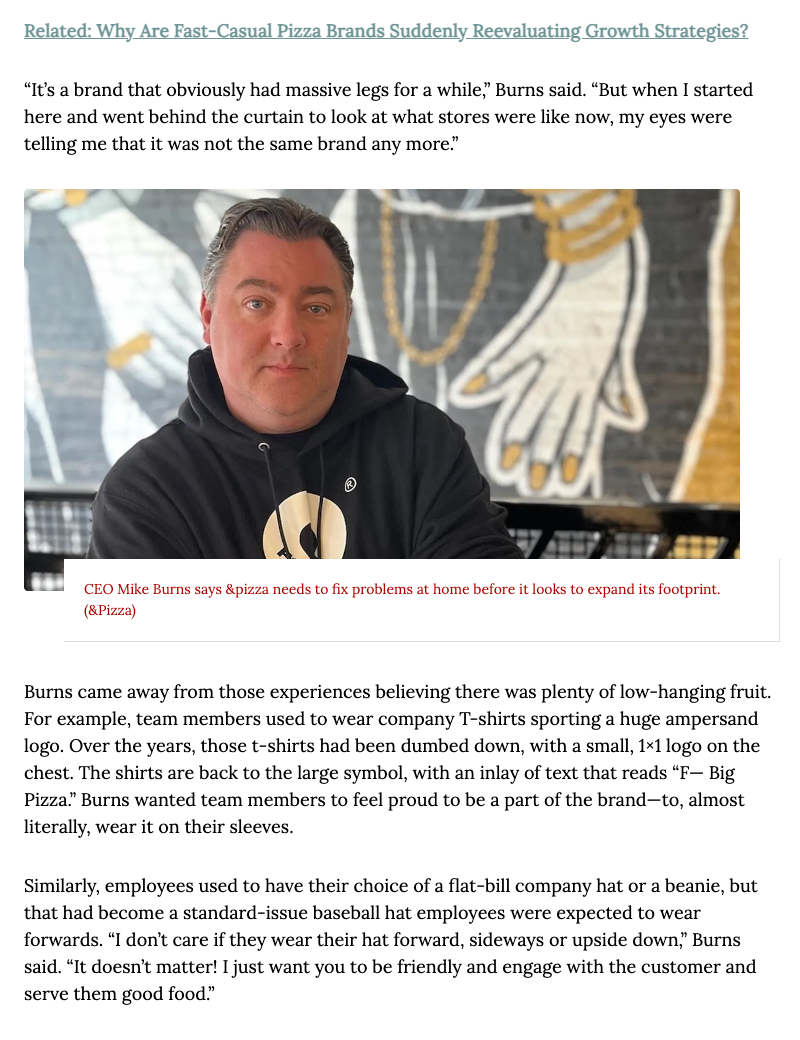 Related: Why Are Fast-Casual Pizza Brands Suddenly Reevaluating Growth Strategies?

"It's a brand that obviously had massive legs for a while," Burns said. "But when I started here and went behind the curtain to look at what stores were like now, my eyes were telling me that it was not the same brand any more."

CEO Mike Burns says &pizza needs to fix problems at home before it looks to expand its footprint. (&Pizza)

Burns came away from those experiences believing there was plenty of low-hanging fruit. For example, team members used to wear company T-shirts sporting a huge ampersand logo. Over the years, those t-shirts had been dumbed down, with a small, 1×1 logo on the chest. The shirts are back to the large symbol, with an inlay of text that reads "F— Big Pizza." Burns wanted team members to feel proud to be a part of the brand—to, almost literally, wear it on their sleeves.

Similarly, employees used to have their choice of a flat-bill company hat or a beanie, but that had become a standard-issue baseball hat employees were expected to wear forwards. "I don't care if they wear their hat forward, sideways or upside down," Burns said. "It doesn't matter! I just want you to be friendly and engage with the customer and serve them good food."